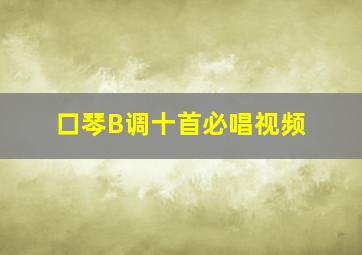 口琴B调十首必唱视频